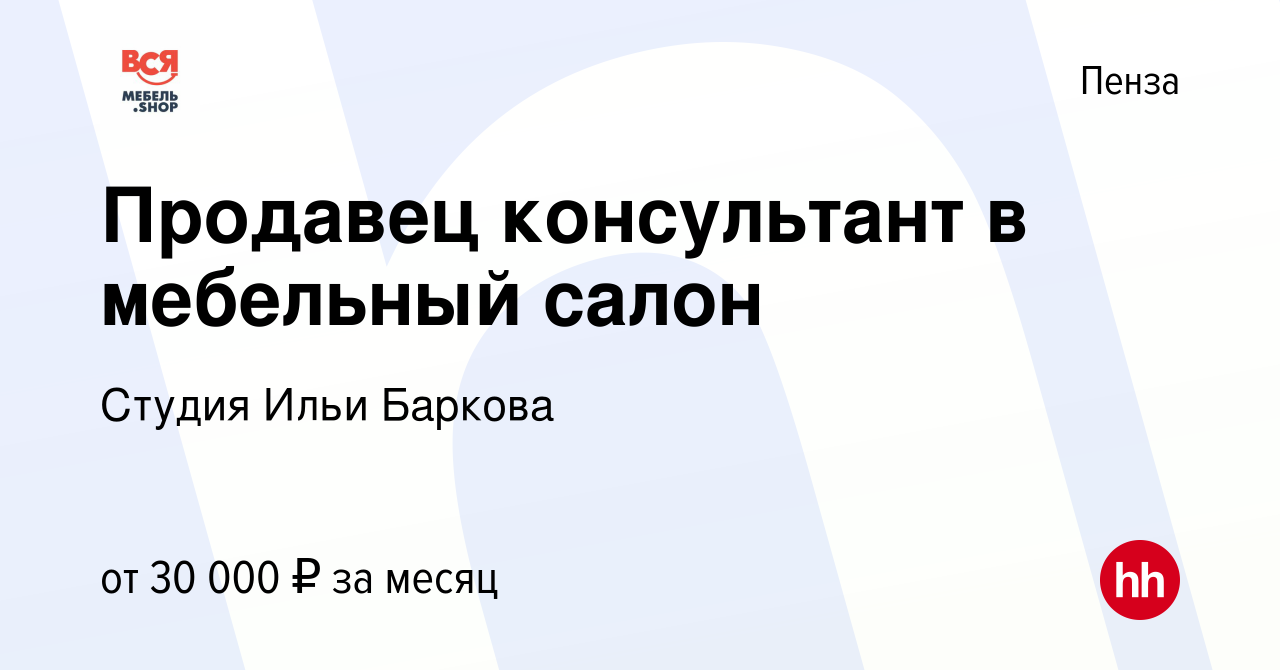 ВСЯ
МЕБЕЛЬ
.SHOP

Пенза

Продавец консультант в мебельный салон

Студия Ильи Баркова

от 30 000 ₽ за месяц

hh